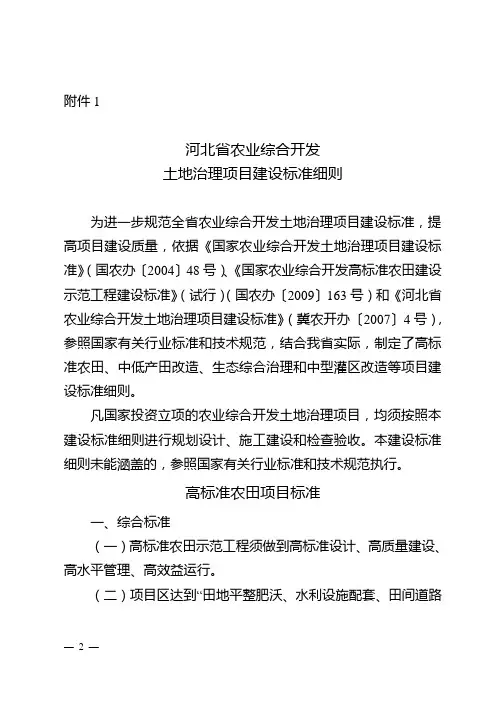 附件 1

河北省农业综合开发
土地治理项目建设标准细则

为进一步规范全省农业综合开发土地治理项目建设标准，提高项目建设质量，依据《国家农业综合开发土地治理项目建设标准》（国农办〔2004〕48 号）、《国家农业综合开发高标准农田建设示范工程建设标准》（试行）（国农办〔2009〕163 号）和《河北省农业综合开发土地治理项目建设标准》（冀农开办〔2007〕4 号），参照国家有关行业标准和技术规范，结合我省实际，制定了高标准农田、中低产田改造、生态综合治理和中型灌区改造等项目建设标准细则。

凡国家投资立项的农业综合开发土地治理项目，均须按照本建设标准细则进行规划设计、施工建设和检查验收。本建设标准细则未能涵盖的，参照国家有关行业标准和技术规范执行。

高标准农田项目标准

一、综合标准

（一）高标准农田示范工程须做到高标准设计、高质量建设、高水平管理、高效益运行。

（二）项目区达到“田地平整肥沃、水利设施配套、田间道路

— 2 —